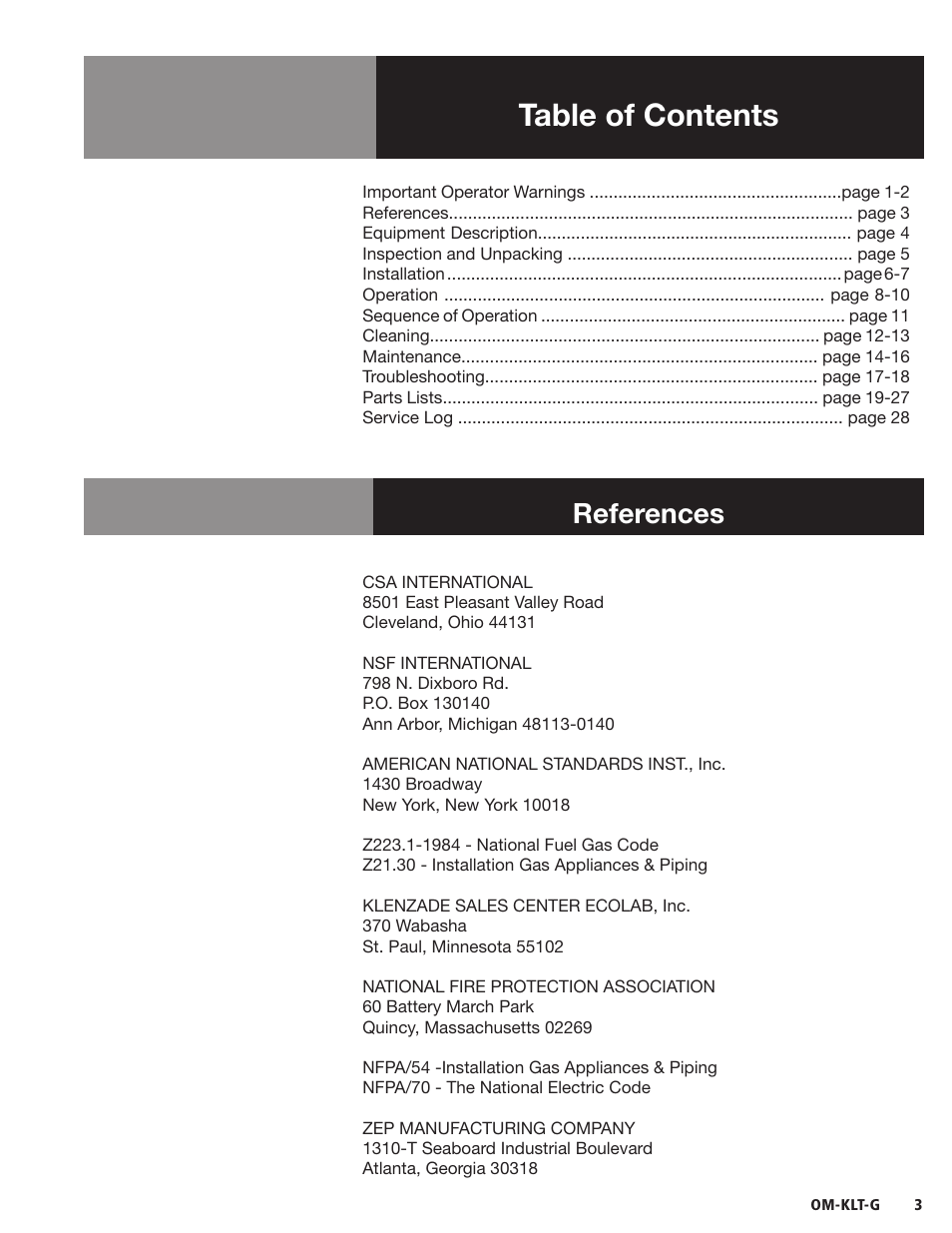 Table of Contents

Important Operator Warnings ....................................................page 1-2
References.................................................................................... page 3
Equipment Description................................................................. page 4
Inspection and Unpacking ........................................................... page 5
Installation .................................................................................page 6-7
Operation ............................................................................... page 8-10
Sequence of Operation ............................................................... page 11
Cleaning................................................................................. page 12-13
Maintenance.......................................................................... page 14-16
Troubleshooting..................................................................... page 17-18
Parts Lists.............................................................................. page 19-27
Service Log ................................................................................ page 28

References

CSA INTERNATIONAL
8501 East Pleasant Valley Road
Cleveland, Ohio 44131

NSF INTERNATIONAL
798 N. Dixboro Rd.
P.O. Box 130140
Ann Arbor, Michigan 48113-0140

AMERICAN NATIONAL STANDARDS INST., Inc.
1430 Broadway
New York, New York 10018

Z223.1-1984 - National Fuel Gas Code
Z21.30 - Installation Gas Appliances & Piping

KLENZADE SALES CENTER ECOLAB, Inc.
370 Wabasha
St. Paul, Minnesota 55102

NATIONAL FIRE PROTECTION ASSOCIATION
60 Battery March Park
Quincy, Massachusetts 02269

NFPA/54 -Installation Gas Appliances & Piping
NFPA/70 - The National Electric Code

ZEP MANUFACTURING COMPANY
1310-T Seaboard Industrial Boulevard
Atlanta, Georgia 30318

OM-KLT-G 3